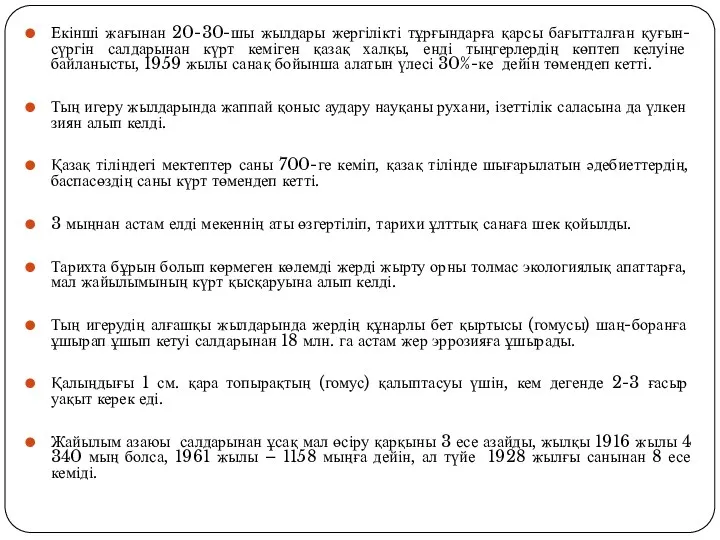 Екінші жағынан 20-30-шы жылдары жергілікті тұрғындарға қарсы бағытталған қуғын-сүргін салдарынан күрт кеміген қазақ халқы, енді тыңгерлердің көптеп келуіне байланысты, 1959 жылы санақ бойынша алатын үлесі 30%-ке дейін төмендеп кетті.

Тың игеру жылдарында жаппай қоныс аудару науқаны рухани, ізеттілік саласына да үлкен зиян алып келді.

Қазақ тіліндегі мектептер саны 700-ге кеміп, қазақ тілінде шығарылатын әдебиеттердің, баспасөздің саны күрт төмендеп кетті.

3 мыңнан астам елді мекеннің аты өзгертіліп, тарихи ұлттық санаға шек қойылды.

Тарихта бұрын болып көрмеген көлемді жерді жырту орны толмас экологиялық апаттарға, мал жайылымының күрт қысқаруына алып келді.

Тың игерудің алғашқы жылдарында жердің құнарлы бет қыртысы (гомусы) шаң-боранға ұшырап ұшып кетуі салдарынан 18 млн. га астам жер эррозияға ұшырады.

Қалыңдығы 1 см. қара топырақтың (гомус) қалыптасуы үшін, кем дегенде 2-3 ғасыр уақыт керек еді.

Жайылым азаюы салдарынан ұсақ мал өсіру қарқыны 3 есе азайды, жылқы 1916 жылы 4 340 мың болса, 1961 жылы – 1158 мыңға дейін, ал түйе 1928 жылғы санынан 8 есе кеміді.